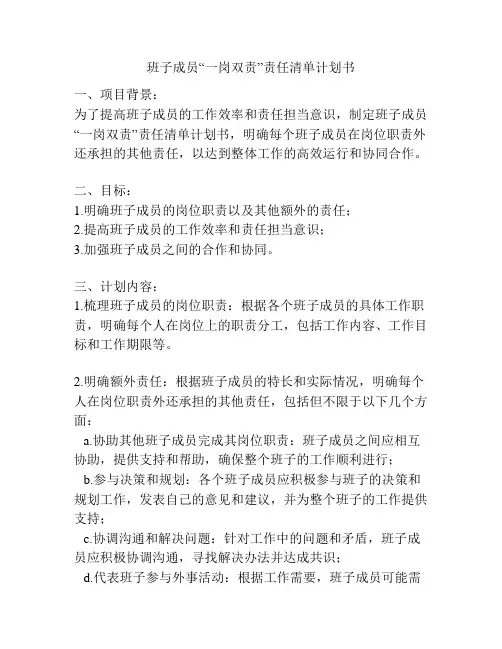 班子成员“一岗双责”责任清单计划书

一、项目背景：
为了提高班子成员的工作效率和责任担当意识，制定班子成员“一岗双责”责任清单计划书，明确每个班子成员在岗位职责外还承担的其他责任，以达到整体工作的高效运行和协同合作。

二、目标：
1.明确班子成员的岗位职责以及其他额外的责任；
2.提高班子成员的工作效率和责任担当意识；
3.加强班子成员之间的合作和协同。

三、计划内容：
1.梳理班子成员的岗位职责：根据各个班子成员的具体工作职责，明确每个人在岗位上的职责分工，包括工作内容、工作目标和工作期限等。

2.明确额外责任：根据班子成员的特长和实际情况，明确每个人在岗位职责外还承担的其他责任，包括但不限于以下几个方面：
a.协助其他班子成员完成其岗位职责：班子成员之间应相互协助，提供支持和帮助，确保整个班子的工作顺利进行；
b.参与决策和规划：各个班子成员应积极参与班子的决策和规划工作，发表自己的意见和建议，并为整个班子的工作提供支持；
c.协调沟通和解决问题：针对工作中的问题和矛盾，班子成员应积极协调沟通，寻找解决办法并达成共识；
d.代表班子参与外事活动：根据工作需要，班子成员可能需